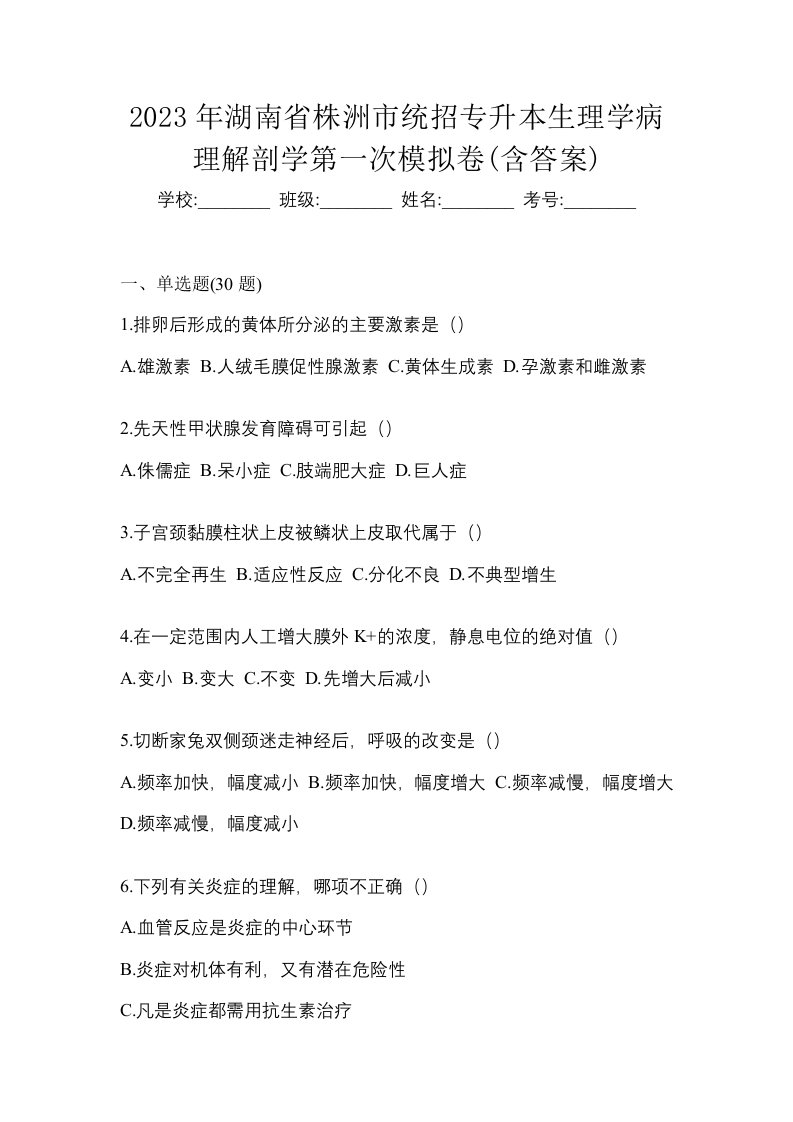 2023 年湖南省株洲市统招专升本生理学病理解剖学第一次模拟卷(含答案)

学校:________ 班级:________ 姓名:________ 考号:________

一、单选题(30 题)

1.排卵后形成的黄体所分泌的主要激素是（）

A.雄激素 B.人绒毛膜促性腺激素 C.黄体生成素 D.孕激素和雌激素

2.先天性甲状腺发育障碍可引起（）

A.侏儒症 B.呆小症 C.肢端肥大症 D.巨人症

3.子宫颈黏膜柱状上皮被鳞状上皮取代属于（）

A.不完全再生 B.适应性反应 C.分化不良 D.不典型增生

4.在一定范围内人工增大膜外 K+的浓度，静息电位的绝对值（）

A.变小 B.变大 C.不变 D.先增大后减小

5.切断家兔双侧颈迷走神经后，呼吸的改变是（）

A.频率加快，幅度减小 B.频率加快，幅度增大 C.频率减慢，幅度增大 D.频率减慢，幅度减小

6.下列有关炎症的理解，哪项不正确（）

A.血管反应是炎症的中心环节

B.炎症对机体有利，又有潜在危险性

C.凡是炎症都需用抗生素治疗